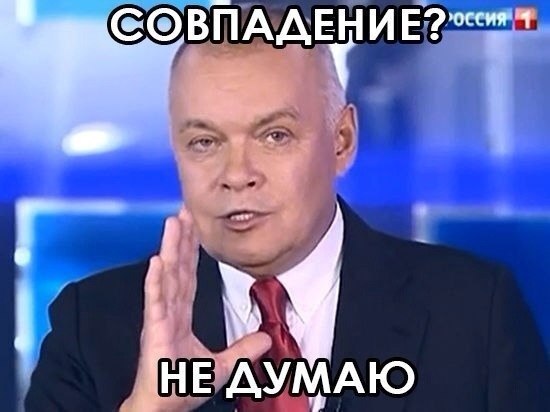 СОВПАДЕНИЕ?
РОССИЯ 1
НЕ ДУМАЮ